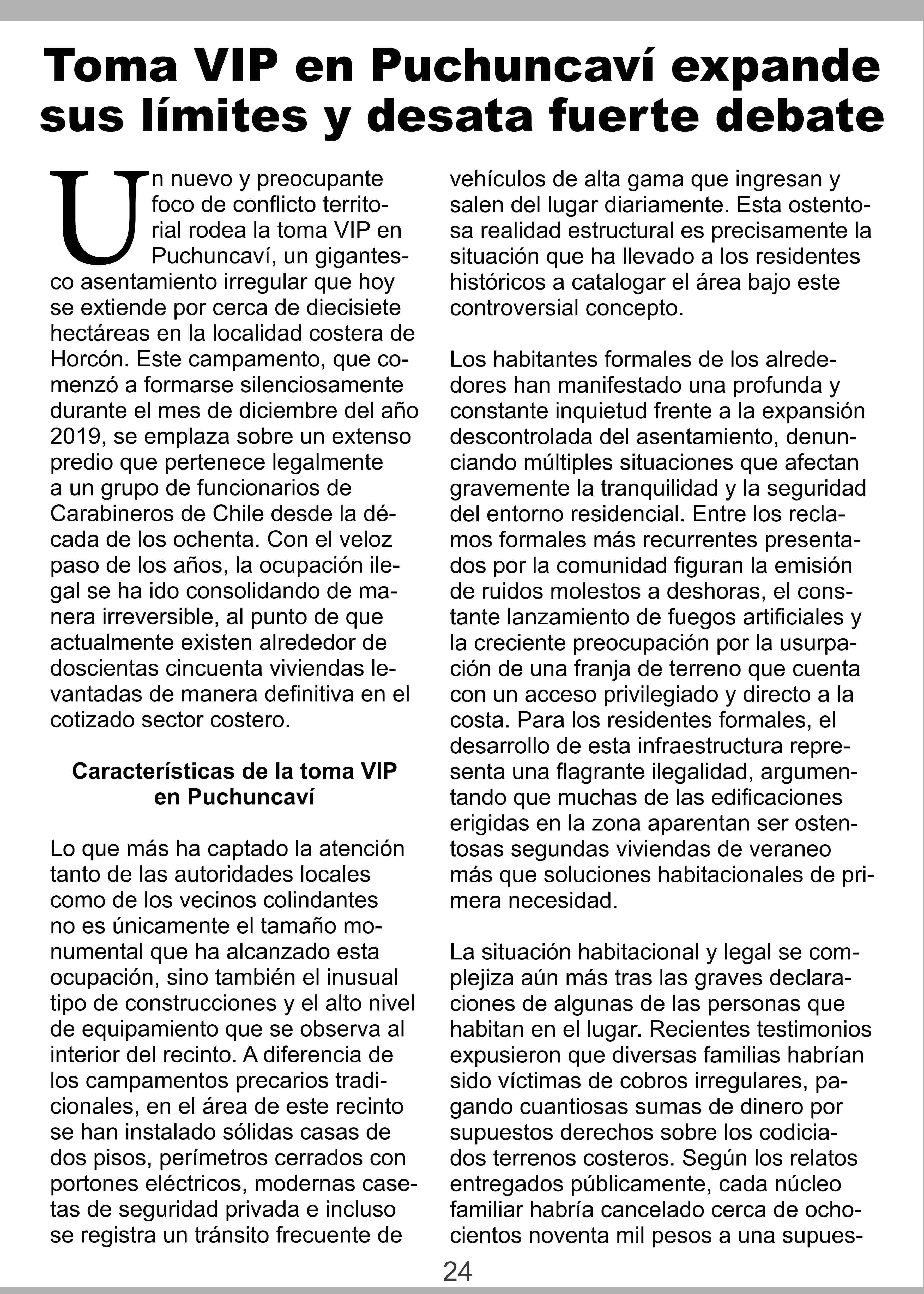 Toma VIP en Puchuncaví expande sus límites y desata fuerte debate

Un nuevo y preocupante foco de conflicto territorial rodea la toma VIP en Puchuncaví, un gigantesco asentamiento irregular que hoy se extiende por cerca de diecisiete hectáreas en la localidad costera de Horcón. Este campamento, que comenzó a formarse silenciosamente durante el mes de diciembre del año 2019, se emplaza sobre un extenso predio que pertenece legalmente a un grupo de funcionarios de Carabineros de Chile desde la década de los ochenta. Con el veloz paso de los años, la ocupación ilegal se ha ido consolidando de manera irreversible, al punto de que actualmente existen alrededor de doscientas cincuenta viviendas levantadas de manera definitiva en el cotizado sector costero.

Características de la toma VIP en Puchuncaví

Lo que más ha captado la atención tanto de las autoridades locales como de los vecinos colindantes no es únicamente el tamaño monumental que ha alcanzado esta ocupación, sino también el inusual tipo de construcciones y el alto nivel de equipamiento que se observa al interior del recinto. A diferencia de los campamentos precarios tradicionales, en el área de este recinto se han instalado sólidas casas de dos pisos, perímetros cerrados con portones eléctricos, modernas casetas de seguridad privada e incluso se registra un tránsito frecuente de vehículos de alta gama que ingresan y salen del lugar diariamente. Esta ostentosa realidad estructural es precisamente la situación que ha llevado a los residentes históricos a catalogar el área bajo este controversial concepto.

Los habitantes formales de los alrededores han manifestado una profunda y constante inquietud frente a la expansión descontrolada del asentamiento, denunciando múltiples situaciones que afectan gravemente la tranquilidad y la seguridad del entorno residencial. Entre los reclamos formales más recurrentes presentados por la comunidad figuran la emisión de ruidos molestos a deshoras, el constante lanzamiento de fuegos artificiales y la creciente preocupación por la usurpación de una franja de terreno que cuenta con un acceso privilegiado y directo a la costa. Para los residentes formales, el desarrollo de esta infraestructura representa una flagrante ilegalidad, argumentando que muchas de las edificaciones erigidas en la zona aparentan ser ostentosas segundas viviendas de veraneo más que soluciones habitacionales de primera necesidad.

La situación habitacional y legal se complejiza aún más tras las graves declaraciones de algunas de las personas que habitan en el lugar. Recientes testimonios expusieron que diversas familias habrían sido víctimas de cobros irregulares, pagando cuantiosas sumas de dinero por supuestos derechos sobre los codiciados terrenos costeros. Según los relatos entregados públicamente, cada núcleo familiar habría cancelado cerca de ochocientos noventa mil pesos a una supues-

24